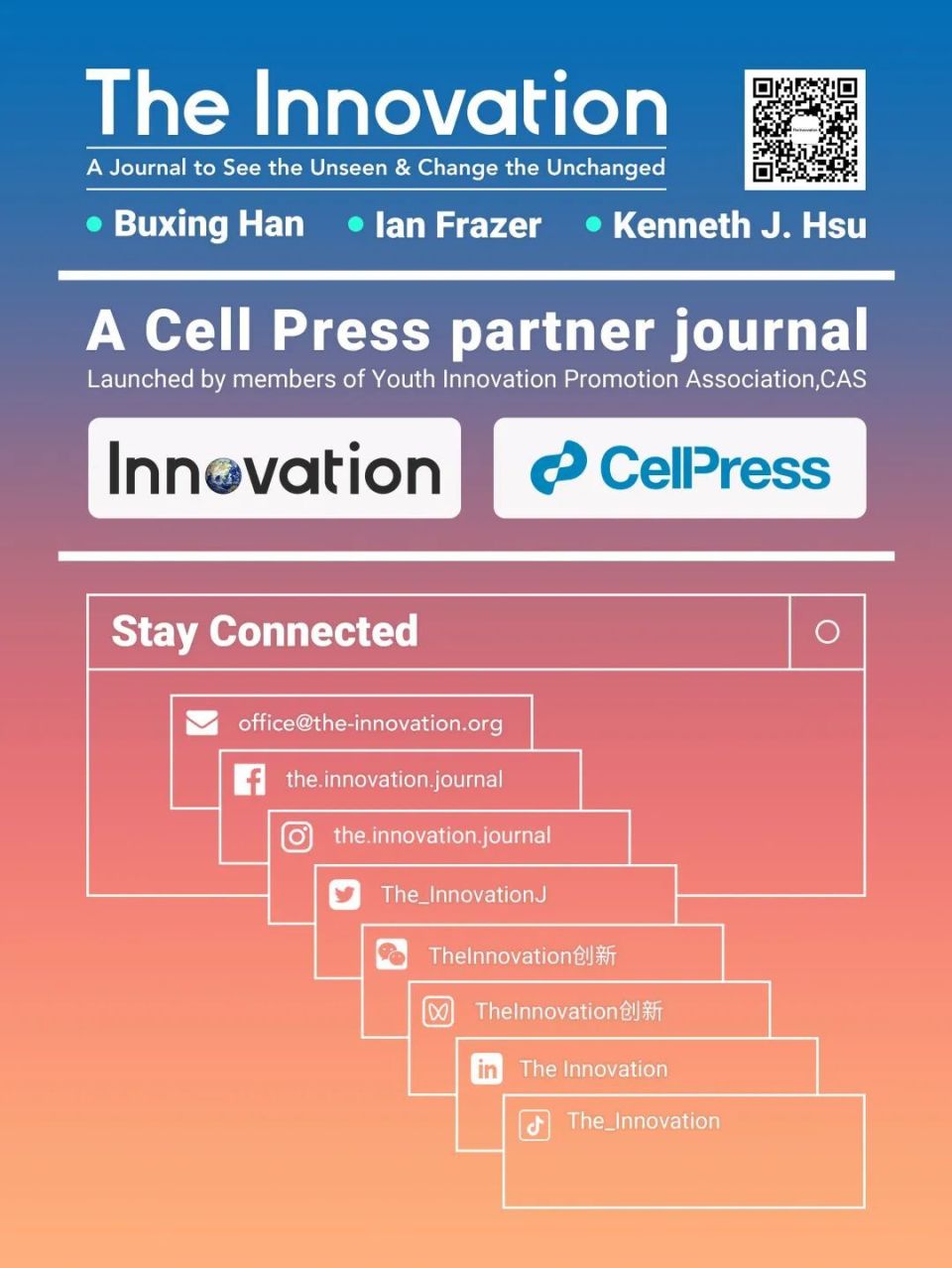 The Innovation

A Journal to See the Unseen & Change the Unchanged

• Buxing Han • Ian Frazer • Kenneth J. Hsu

A Cell Press partner journal

Launched by members of Youth Innovation Promotion Association,CAS

Innovation

CellPress

Stay Connected

office@the-innovation.org

the.innovation.journal

the.innovation.journal

The_InnovationJ

TheInnovation创新

TheInnovation创新

The Innovation

The_Innovation